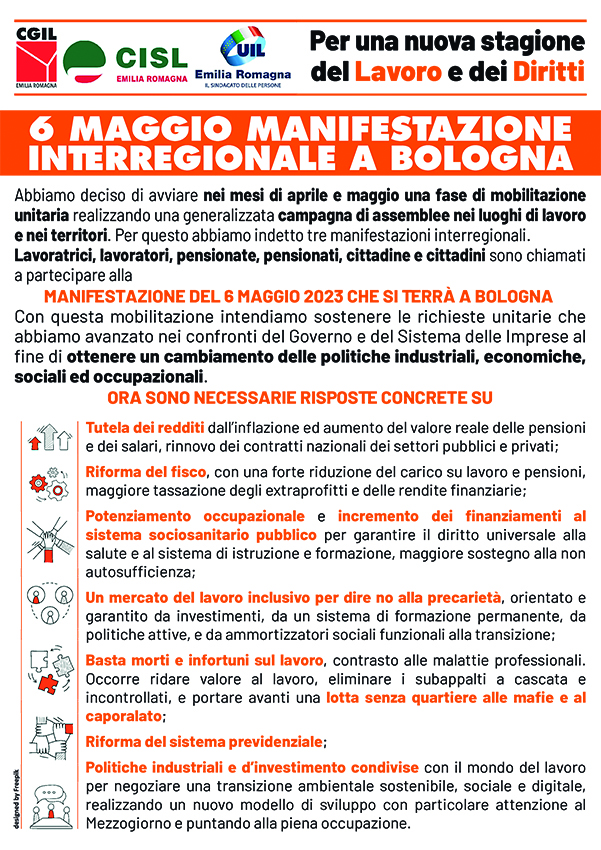 CGIL
EMILIA ROMAGNA

CISL
EMILIA ROMAGNA

UIL
Emilia Romagna
IL SINDACATO DELLE PERSONE

Per una nuova stagione del Lavoro e dei Diritti

6 MAGGIO MANIFESTAZIONE INTERREGIONALE A BOLOGNA

Abbiamo deciso di avviare nei mesi di aprile e maggio una fase di mobilitazione unitaria realizzando una generalizzata campagna di assemblee nei luoghi di lavoro e nei territori. Per questo abbiamo indetto tre manifestazioni interregionali. Lavoratrici, lavoratori, pensionate, pensionati, cittadine e cittadini sono chiamati a partecipare alla

MANIFESTAZIONE DEL 6 MAGGIO 2023 CHE SI TERRÀ A BOLOGNA

Con questa mobilitazione intendiamo sostenere le richieste unitarie che abbiamo avanzato nei confronti del Governo e del Sistema delle Imprese al fine di ottenere un cambiamento delle politiche industriali, economiche, sociali ed occupazionali.

ORA SONO NECESSARIE RISPOSTE CONCRETE SU

Tutela dei redditi dall'inflazione ed aumento del valore reale delle pensioni e dei salari, rinnovo dei contratti nazionali dei settori pubblici e privati;

Riforma del fisco, con una forte riduzione del carico su lavoro e pensioni, maggiore tassazione degli extraprofitti e delle rendite finanziarie;

Potenziamento occupazionale e incremento dei finanziamenti al sistema sociosanitario pubblico per garantire il diritto universale alla salute e al sistema di istruzione e formazione, maggiore sostegno alla non autosufficienza;

Un mercato del lavoro inclusivo per dire no alla precarietà, orientato e garantito da investimenti, da un sistema di formazione permanente, da politiche attive, e da ammortizzatori sociali funzionali alla transizione;

Basta morti e infortuni sul lavoro, contrasto alle malattie professionali. Occorre ridare valore al lavoro, eliminare i subappalti a cascata e incontrollati, e portare avanti una lotta senza quartiere alle mafie e al caporalato;

Riforma del sistema previdenziale;

Politiche industriali e d'investimento condivise con il mondo del lavoro per negoziare una transizione ambientale sostenibile, sociale e digitale, realizzando un nuovo modello di sviluppo con particolare attenzione al Mezzogiorno e puntando alla piena occupazione.

designed by Freepik